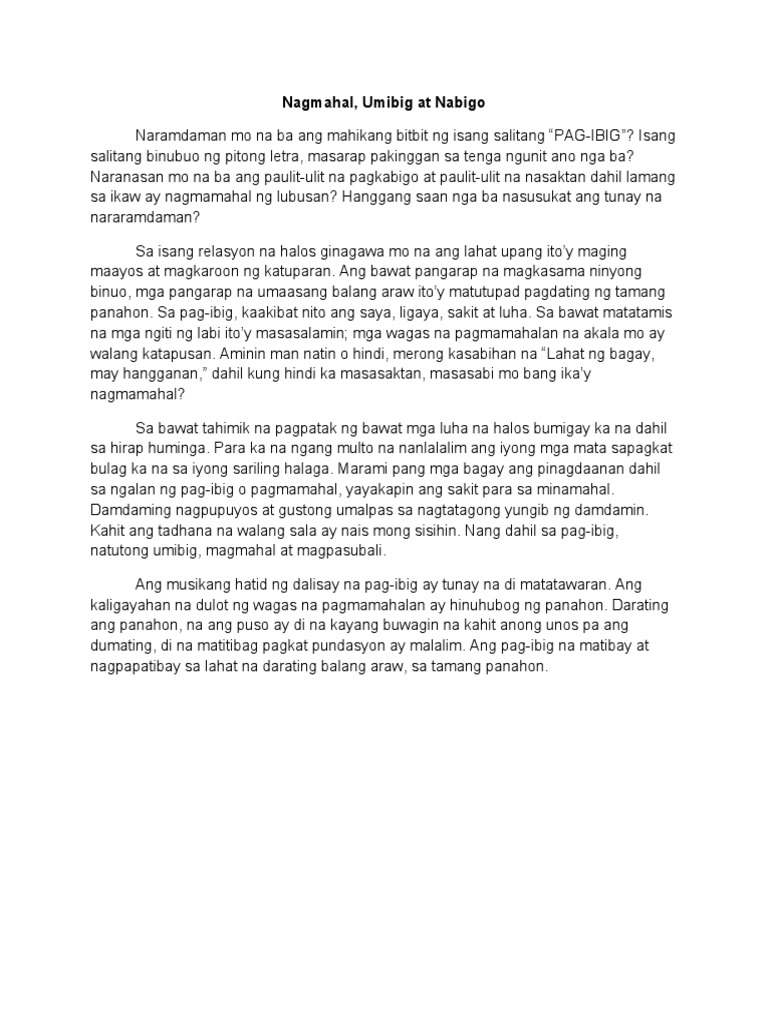 Nagmahal, Umibig at Nabigo

Naramdaman mo na ba ang mahikang bitbit ng isang salitang “PAG-IBIG”? Isang salitang binubuo ng pitong letra, masarap pakinggan sa tenga ngunit ano nga ba? Naranasan mo na ba ang paulit-ulit na pagkabigo at paulit-ulit na nasaktan dahil lamang sa ikaw ay nagmamahal ng lubusan? Hanggang saan nga ba nasusukat ang tunay na nararamdaman?

Sa isang relasyon na halos ginagawa mo na ang lahat upang ito’y maging maayos at magkaroon ng katuparan. Ang bawat pangarap na magkasama ninyong binuo, mga pangarap na umaasang balang araw ito’y matutupad pagdating ng tamang panahon. Sa pag-ibig, kaakibat nito ang saya, ligaya, sakit at luha. Sa bawat matatamis na mga ngiti ng labi ito’y masasalamin; mga wagas na pagmamahalan na akala mo ay walang katapusan. Aminin man natin o hindi, merong kasabihan na “Lahat ng bagay, may hangganan,” dahil kung hindi ka masasaktan, masasabi mo bang ika’y nagmamahal?

Sa bawat tahimik na pagpatak ng bawat mga luha na halos bumigay ka na dahil sa hirap huminga. Para ka na ngang multo na nanlalalim ang iyong mga mata sapagkat bulag ka na sa iyong sariling halaga. Marami pang mga bagay ang pinagdaanan dahil sa ngalan ng pag-ibig o pagmamahal, yayakapin ang sakit para sa minamahal. Damdaming nagpupuyos at gustong umalpas sa nagtatagong yungib ng damdamin. Kahit ang tadhana na walang sala ay nais mong sisihin. Nang dahil sa pag-ibig, natutong umibig, magmahal at magpasubali.

Ang musikang hatid ng dalisay na pag-ibig ay tunay na di matatawaran. Ang kaligayahan na dulot ng wagas na pagmamahalan ay hinuhubog ng panahon. Darating ang panahon, na ang puso ay di na kayang buwagin na kahit anong unos pa ang dumating, di na matitibag pagkat pundasyon ay malalim. Ang pag-ibig na matibay at nagpapatibay sa lahat na darating balang araw, sa tamang panahon.